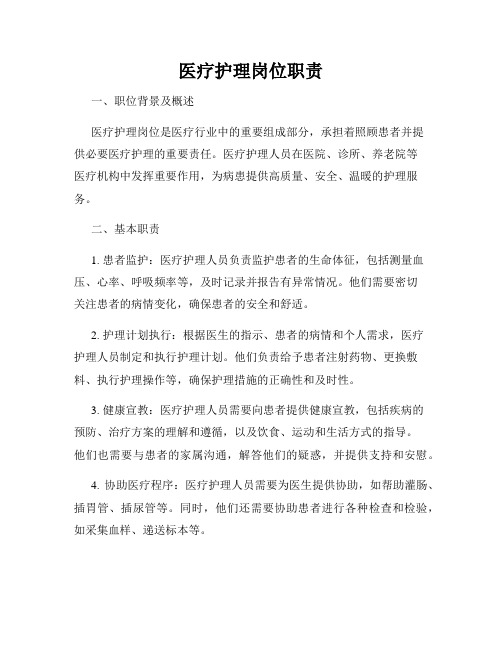 医疗护理岗位职责

一、职位背景及概述

医疗护理岗位是医疗行业中的重要组成部分，承担着照顾患者并提供必要医疗护理的重要责任。医疗护理人员在医院、诊所、养老院等医疗机构中发挥重要作用，为病患提供高质量、安全、温暖的护理服务。

二、基本职责

1. 患者监护：医疗护理人员负责监护患者的生命体征，包括测量血压、心率、呼吸频率等，及时记录并报告有异常情况。他们需要密切关注患者的病情变化，确保患者的安全和舒适。

2. 护理计划执行：根据医生的指示、患者的病情和个人需求，医疗护理人员制定和执行护理计划。他们负责给予患者注射药物、更换敷料、执行护理操作等，确保护理措施的正确性和及时性。

3. 健康宣教：医疗护理人员需要向患者提供健康宣教，包括疾病的预防、治疗方案的理解和遵循，以及饮食、运动和生活方式的指导。他们也需要与患者的家属沟通，解答他们的疑惑，并提供支持和安慰。

4. 协助医疗程序：医疗护理人员需要为医生提供协助，如帮助灌肠、插胃管、插尿管等。同时，他们还需要协助患者进行各种检查和检验，如采集血样、递送标本等。